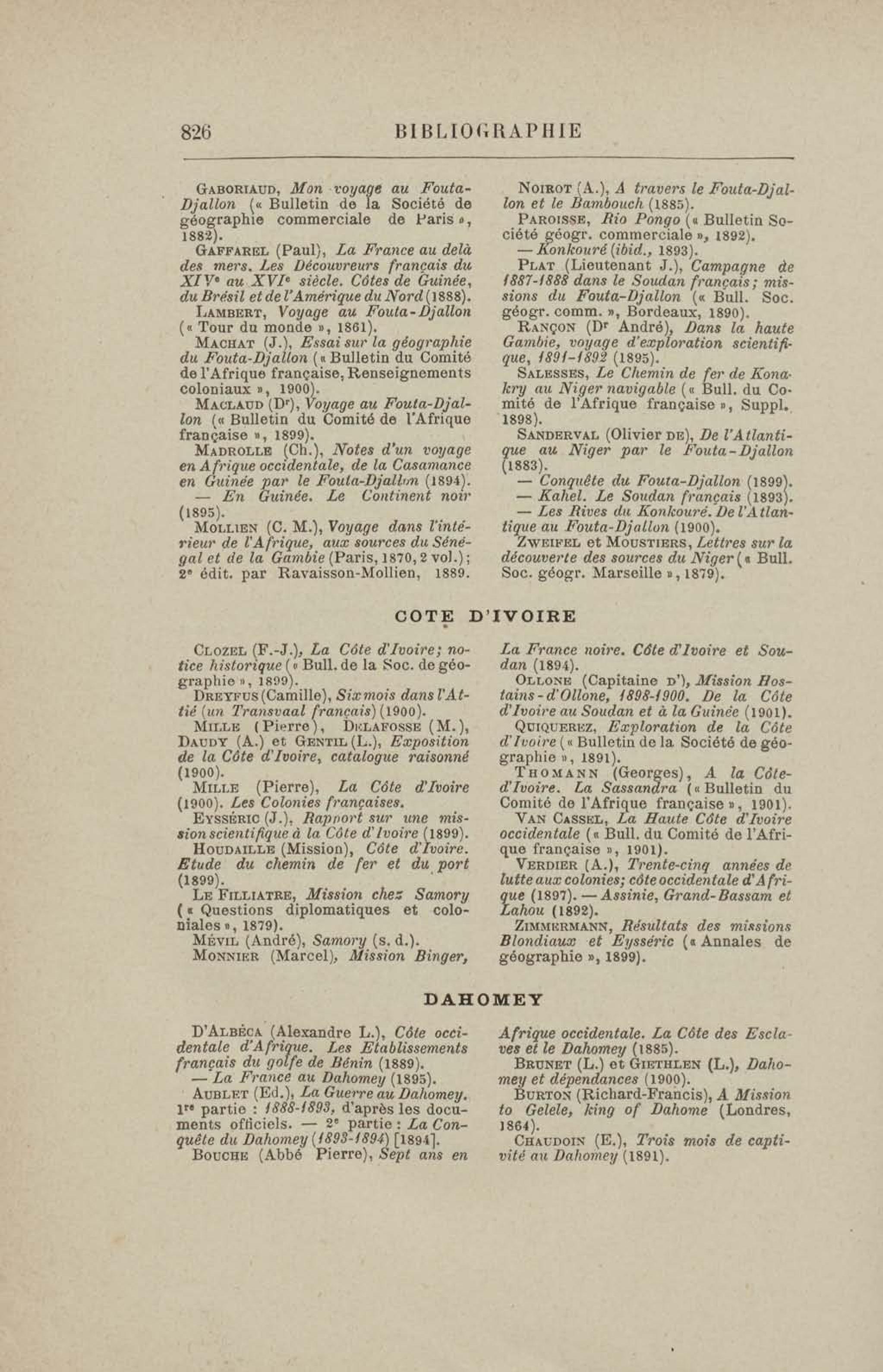 826 BIBLIOGRAPHIE

Gaboriaud, Mon voyage au Fouta-Djallon (« Bulletin de la Société de géographie commerciale de Paris », 1882).

Gaffarel (Paul), La France au delà des mers. Les Découvreurs français du XIVe au XVIe siècle. Côtes de Guinée, du Brésil et de l'Amérique du Nord (1888).

Lambert, Voyage au Fouta-Djallon (« Tour du monde », 1861).

Machat (J.), Essai sur la géographie du Fouta-Djallon (« Bulletin du Comité de l'Afrique française, Renseignements coloniaux », 1900).

Maclaud (Dr), Voyage au Fouta-Djallon (« Bulletin du Comité de l'Afrique française », 1899).

Madrolle (Ch.), Notes d'un voyage en Afrique occidentale, de la Casamance en Guinée par le Fouta-Djallon (1894).

— En Guinée. Le Continent noir (1895).

Mollien (C. M.), Voyage dans l'intérieur de l'Afrique, aux sources du Sénégal et de la Gambie (Paris, 1870, 2 vol.); 2e édit. par Ravaisson-Mollien, 1889.

Noirot (A.), A travers le Fouta-Djallon et le Bambouch (1885).

Paroisse, Rio Pongo (« Bulletin Société géogr. commerciale », 1892).

— Konkouré (ibid., 1893).

Plat (Lieutenant J.), Campagne de 1887-1888 dans le Soudan français; missions du Fouta-Djallon (« Bull. Soc. géogr. comm. », Bordeaux, 1890).

Rançon (Dr André), Dans la haute Gambie, voyage d'exploration scientifique, 1891-1892 (1895).

Salesses, Le Chemin de fer de Konakry au Niger navigable (« Bull. du Comité de l'Afrique française », Suppl. 1898).

Sanderval (Olivier de), De l'Atlantique au Niger par le Fouta-Djallon (1883).

— Conquête du Fouta-Djallon (1899).

— Kahel. Le Soudan français (1893).

— Les Rives du Konkouré. De l'Atlantique au Fouta-Djallon (1900).

Zweifel et Moustiers, Lettres sur la découverte des sources du Niger (« Bull. Soc. géogr. Marseille », 1879).

COTE D'IVOIRE

Clozel (F.-J.), La Côte d'Ivoire; notice historique (« Bull. de la Soc. de géographie », 1899).

Dreyfus (Camille), Six mois dans l'Attié (un Transvaal français) (1900).

Mille (Pierre), Delafosse (M.), Daudy (A.) et Gentil (L.), Exposition de la Côte d'Ivoire, catalogue raisonné (1900).

Mille (Pierre), La Côte d'Ivoire (1900). Les Colonies françaises.

Eysséric (J.), Rapport sur une mission scientifique à la Côte d'Ivoire (1899).

Houdaille (Mission), Côte d'Ivoire. Etude du chemin de fer et du port (1899).

Le Filliatre, Mission chez Samory (« Questions diplomatiques et coloniales », 1879).

Mévil (André), Samory (s. d.).

Monnier (Marcel), Mission Binger, La France noire. Côte d'Ivoire et Soudan (1894).

Ollone (Capitaine d'), Mission Hostains-d'Ollone, 1898-1900. De la Côte d'Ivoire au Soudan et à la Guinée (1901).

Quiquerez, Exploration de la Côte d'Ivoire (« Bulletin de la Société de géographie », 1891).

Thomann (Georges), A la Côte-d'Ivoire. La Sassandra (« Bulletin du Comité de l'Afrique française », 1901).

Van Cassel, La Haute Côte d'Ivoire occidentale (« Bull. du Comité de l'Afrique française », 1901).

Verdier (A.), Trente-cinq années de lutte aux colonies; côte occidentale d'Afrique (1897). — Assinie, Grand-Bassam et Lahou (1892).

Zimmermann, Résultats des missions Blondiaux et Eysséric (« Annales de géographie », 1899).

DAHOMEY

D'Albéca (Alexandre L.), Côte occidentale d'Afrique. Les Etablissements français du golfe de Bénin (1889).

— La France au Dahomey (1895).

Aublet (Ed.), La Guerre au Dahomey. 1re partie : 1888-1893, d'après les documents officiels. — 2e partie : La Conquête du Dahomey (1893-1894) [1894].

Bouche (Abbé Pierre), Sept ans en Afrique occidentale. La Côte des Esclaves et le Dahomey (1885).

Brunet (L.) et Giethlen (L.), Dahomey et dépendances (1900).

Burton (Richard-Francis), A Mission to Gelele, king of Dahome (Londres, 1864).

Chaudoin (E.), Trois mois de captivité au Dahomey (1891).